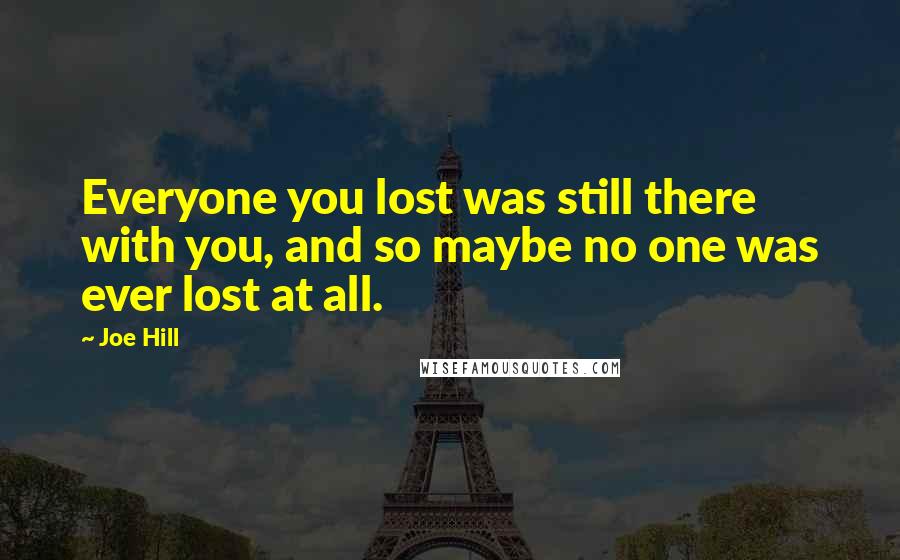 Everyone you lost was still there with you, and so maybe no one was ever lost at all.

~ Joe Hill

WISEFAMOUSQUOTES.COM